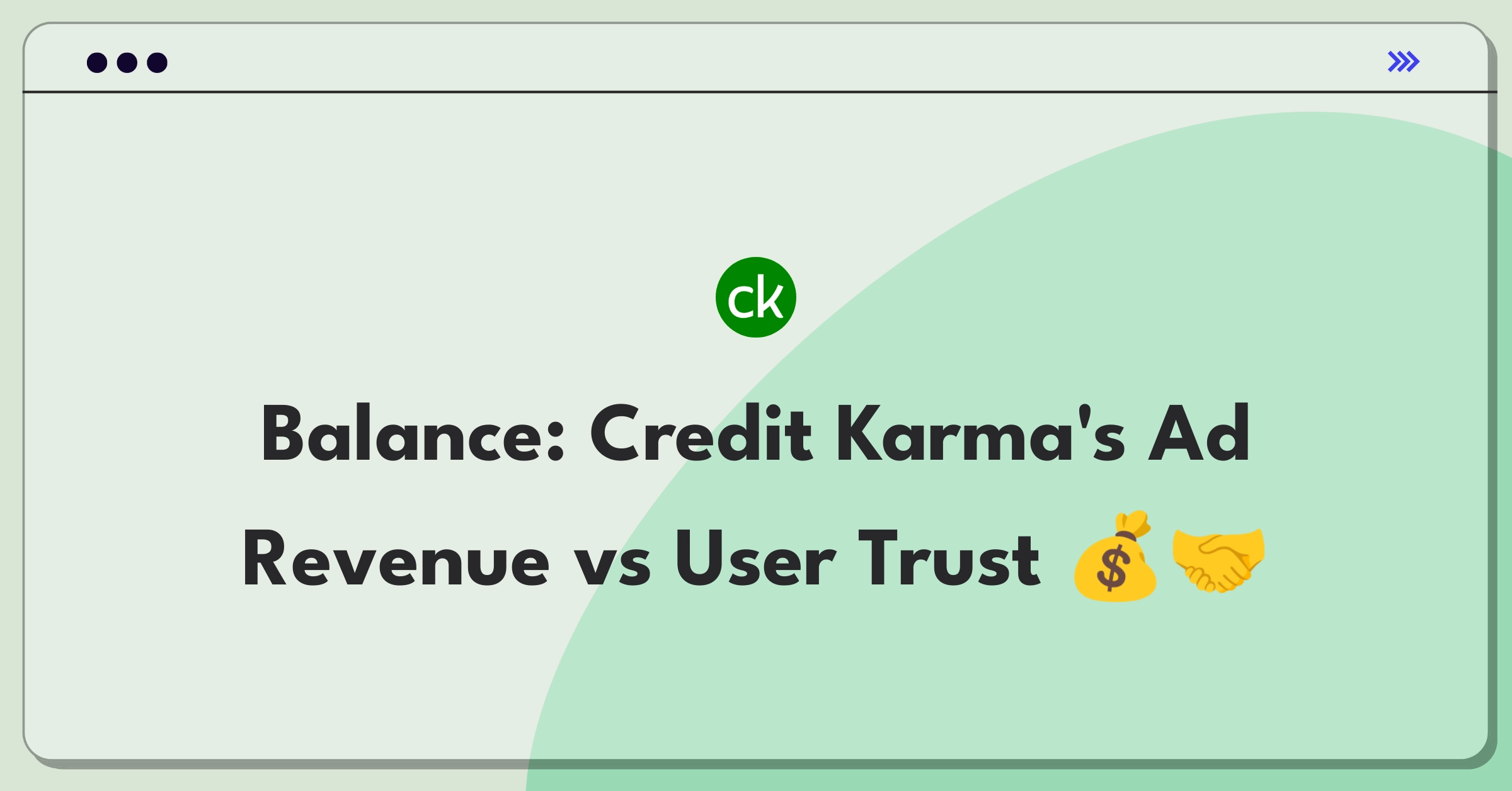 ck

Balance: Credit Karma's Ad Revenue vs User Trust 💰🤝